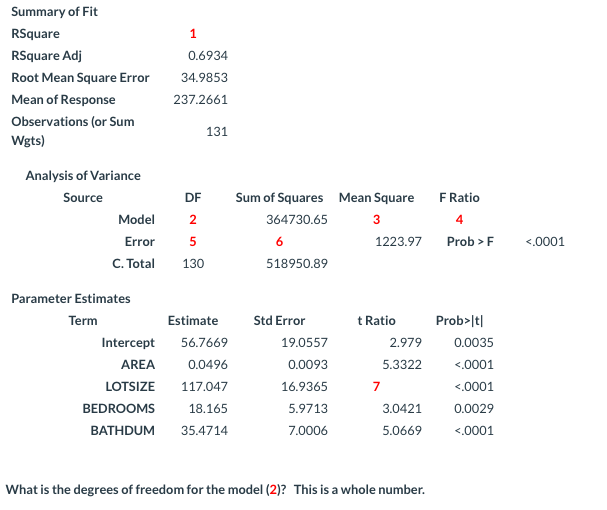 Summary of Fit

| | |
|---|---|
| RSquare | 1 |
| RSquare Adj | 0.6934 |
| Root Mean Square Error | 34.9853 |
| Mean of Response | 237.2661 |
| Observations (or Sum Wgts) | 131 |

Analysis of Variance

| Source | DF | Sum of Squares | Mean Square | F Ratio | |
|---|---|---|---|---|---|
| Model | 2 | 364730.65 | 3 | 4 | |
| Error | 5 | 6 | 1223.97 | Prob > F | <.0001 |
| C. Total | 130 | 518950.89 | | | |

Parameter Estimates

| Term | Estimate | Std Error | t Ratio | Prob>\|t\| |
|---|---|---|---|---|
| Intercept | 56.7669 | 19.0557 | 2.979 | 0.0035 |
| AREA | 0.0496 | 0.0093 | 5.3322 | <.0001 |
| LOTSIZE | 117.047 | 16.9365 | 7 | <.0001 |
| BEDROOMS | 18.165 | 5.9713 | 3.0421 | 0.0029 |
| BATHDUM | 35.4714 | 7.0006 | 5.0669 | <.0001 |

What is the degrees of freedom for the model (2)? This is a whole number.